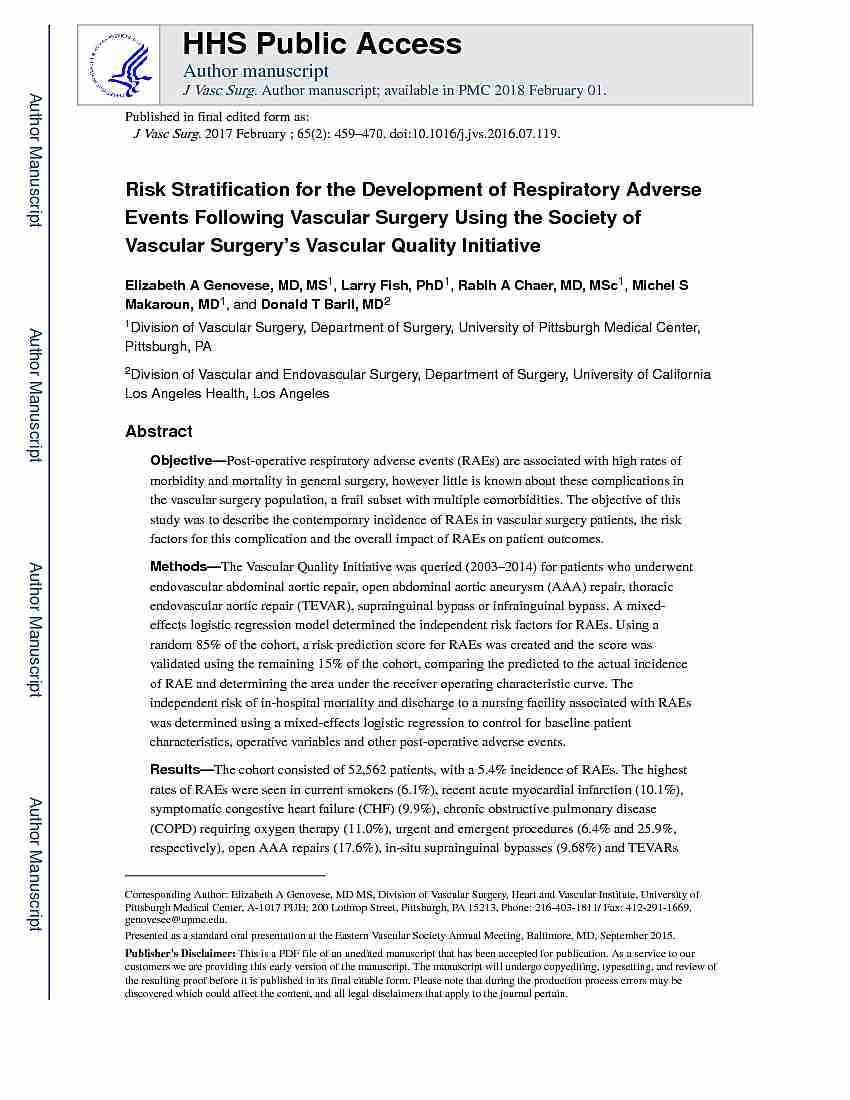 Author Manuscript

Author Manuscript

Author Manuscript

Author Manuscript

HHS Public Access

Author manuscript

J Vasc Surg. Author manuscript; available in PMC 2018 February 01.

Published in final edited form as:

J Vasc Surg. 2017 February ; 65(2): 459–470. doi:10.1016/j.jvs.2016.07.119.

Risk Stratification for the Development of Respiratory Adverse Events Following Vascular Surgery Using the Society of Vascular Surgery's Vascular Quality Initiative

Elizabeth A Genovese, MD, MS$^1$, Larry Fish, PhD$^1$, Rabih A Chaer, MD, MSc$^1$, Michel S Makaroun, MD$^1$, and Donald T Baril, MD$^2$

$^1$Division of Vascular Surgery, Department of Surgery, University of Pittsburgh Medical Center, Pittsburgh, PA

$^2$Division of Vascular and Endovascular Surgery, Department of Surgery, University of California Los Angeles Health, Los Angeles

Abstract

Objective—Post-operative respiratory adverse events (RAEs) are associated with high rates of morbidity and mortality in general surgery, however little is known about these complications in the vascular surgery population, a frail subset with multiple comorbidities. The objective of this study was to describe the contemporary incidence of RAEs in vascular surgery patients, the risk factors for this complication and the overall impact of RAEs on patient outcomes.

Methods—The Vascular Quality Initiative was queried (2003–2014) for patients who underwent endovascular abdominal aortic repair, open abdominal aortic aneurysm (AAA) repair, thoracic endovascular aortic repair (TEVAR), suprainguinal bypass or infrainguinal bypass. A mixed-effects logistic regression model determined the independent risk factors for RAEs. Using a random 85% of the cohort, a risk prediction score for RAEs was created and the score was validated using the remaining 15% of the cohort, comparing the predicted to the actual incidence of RAE and determining the area under the receiver operating characteristic curve. The independent risk of in-hospital mortality and discharge to a nursing facility associated with RAEs was determined using a mixed-effects logistic regression to control for baseline patient characteristics, operative variables and other post-operative adverse events.

Results—The cohort consisted of 52,562 patients, with a 5.4% incidence of RAEs. The highest rates of RAEs were seen in current smokers (6.1%), recent acute myocardial infarction (10.1%), symptomatic congestive heart failure (CHF) (9.9%), chronic obstructive pulmonary disease (COPD) requiring oxygen therapy (11.0%), urgent and emergent procedures (6.4% and 25.9%, respectively), open AAA repairs (17.6%), in-situ suprainguinal bypasses (9.68%) and TEVARs

Corresponding Author: Elizabeth A Genovese, MD MS, Division of Vascular Surgery, Heart and Vascular Institute, University of Pittsburgh Medical Center, A-1017 PUH; 200 Lothrop Street, Pittsburgh, PA 15213, Phone: 216-403-1811/ Fax: 412-291-1669, genovesee@upmc.edu.

Presented as a standard oral presentation at the Eastern Vascular Society Annual Meeting, Baltimore, MD, September 2015.

Publisher's Disclaimer: This is a PDF file of an unedited manuscript that has been accepted for publication. As a service to our customers we are providing this early version of the manuscript. The manuscript will undergo copyediting, typesetting, and review of the resulting proof before it is published in its final citable form. Please note that during the production process errors may be discovered which could affect the content, and all legal disclaimers that apply to the journal pertain.